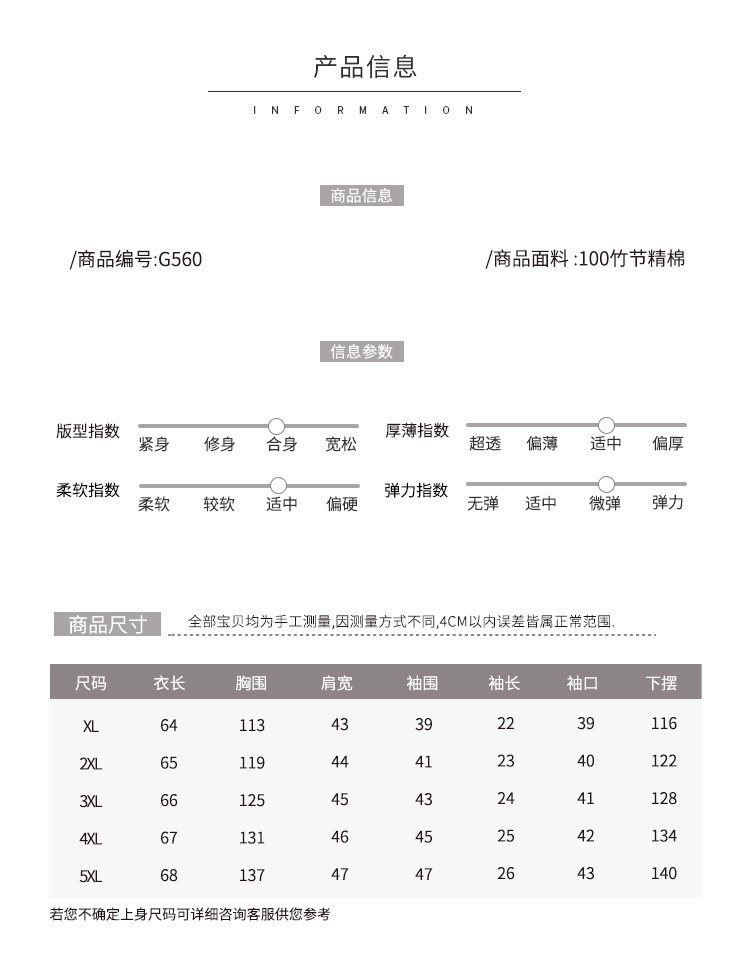 产品信息

INFORMATION

商品信息

/商品编号:G560

/商品面料 :100竹节精棉

信息参数

版型指数 紧身 修身 合身 宽松

厚薄指数 超透 偏薄 适中 偏厚

柔软指数 柔软 较软 适中 偏硬

弹力指数 无弹 适中 微弹 弹力

商品尺寸

全部宝贝均为手工测量,因测量方式不同,4CM以内误差皆属正常范围.

| 尺码 | 衣长 | 胸围 | 肩宽 | 袖围 | 袖长 | 袖口 | 下摆 |
|---|---|---|---|---|---|---|---|
| XL | 64 | 113 | 43 | 39 | 22 | 39 | 116 |
| 2XL | 65 | 119 | 44 | 41 | 23 | 40 | 122 |
| 3XL | 66 | 125 | 45 | 43 | 24 | 41 | 128 |
| 4XL | 67 | 131 | 46 | 45 | 25 | 42 | 134 |
| 5XL | 68 | 137 | 47 | 47 | 26 | 43 | 140 |

若您不确定上身尺码可详细咨询客服供您参考